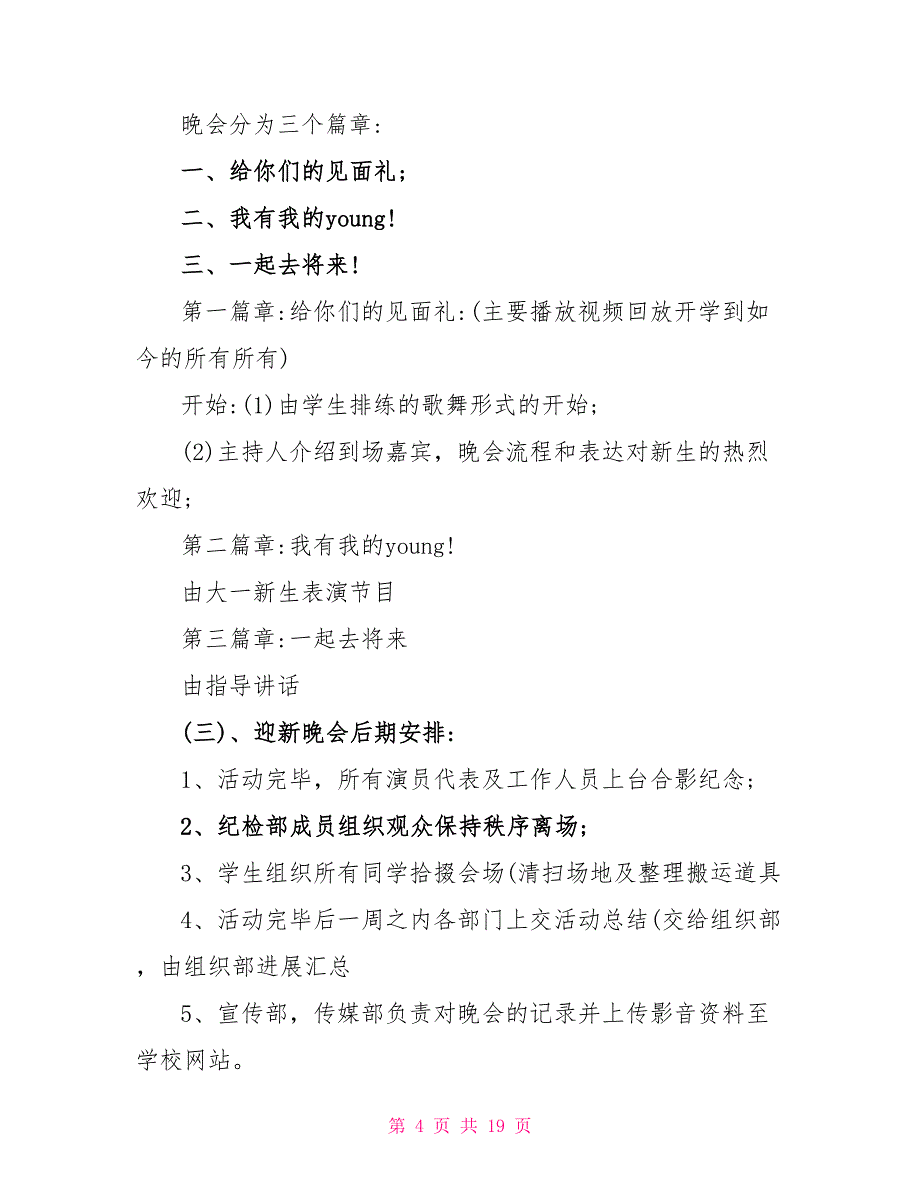 晚会分为三个篇章:

一、给你们的见面礼;

二、我有我的young!

三、一起去将来!

第一篇章:给你们的见面礼:(主要播放视频回放开学到如今的所有所有)

开始:(1)由学生排练的歌舞形式的开始;

(2)主持人介绍到场嘉宾，晚会流程和表达对新生的热烈欢迎;

第二篇章:我有我的young!

由大一新生表演节目

第三篇章:一起去将来

由指导讲话

(三)、迎新晚会后期安排:

1、活动完毕，所有演员代表及工作人员上台合影纪念;

2、纪检部成员组织观众保持秩序离场;

3、学生组织所有同学拾掇会场(清扫场地及整理搬运道具

4、活动完毕后一周之内各部门上交活动总结(交给组织部，由组织部进展汇总

5、宣传部，传媒部负责对晚会的记录并上传影音资料至学校网站。

第 4 页 共 19 页